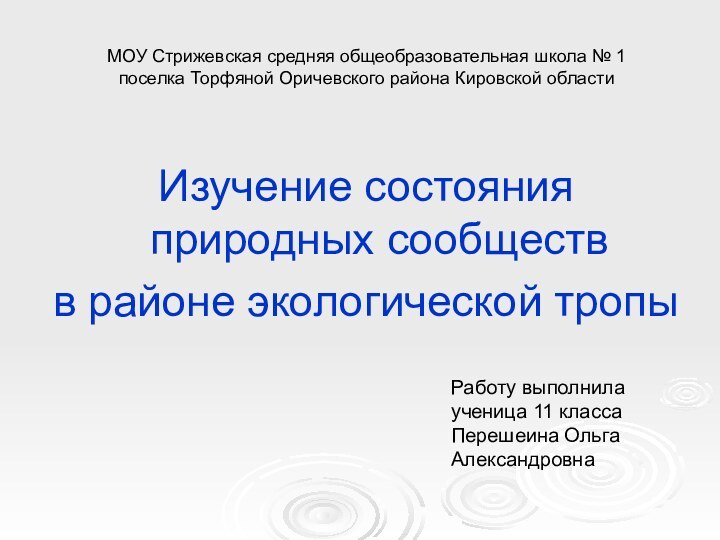 МОУ Стрижевская средняя общеобразовательная школа № 1 поселка Торфяной Оричевского района Кировской области

Изучение состояния природных сообществ
в районе экологической тропы

Работу выполнила
ученица 11 класса
Перешеина Ольга
Александровна